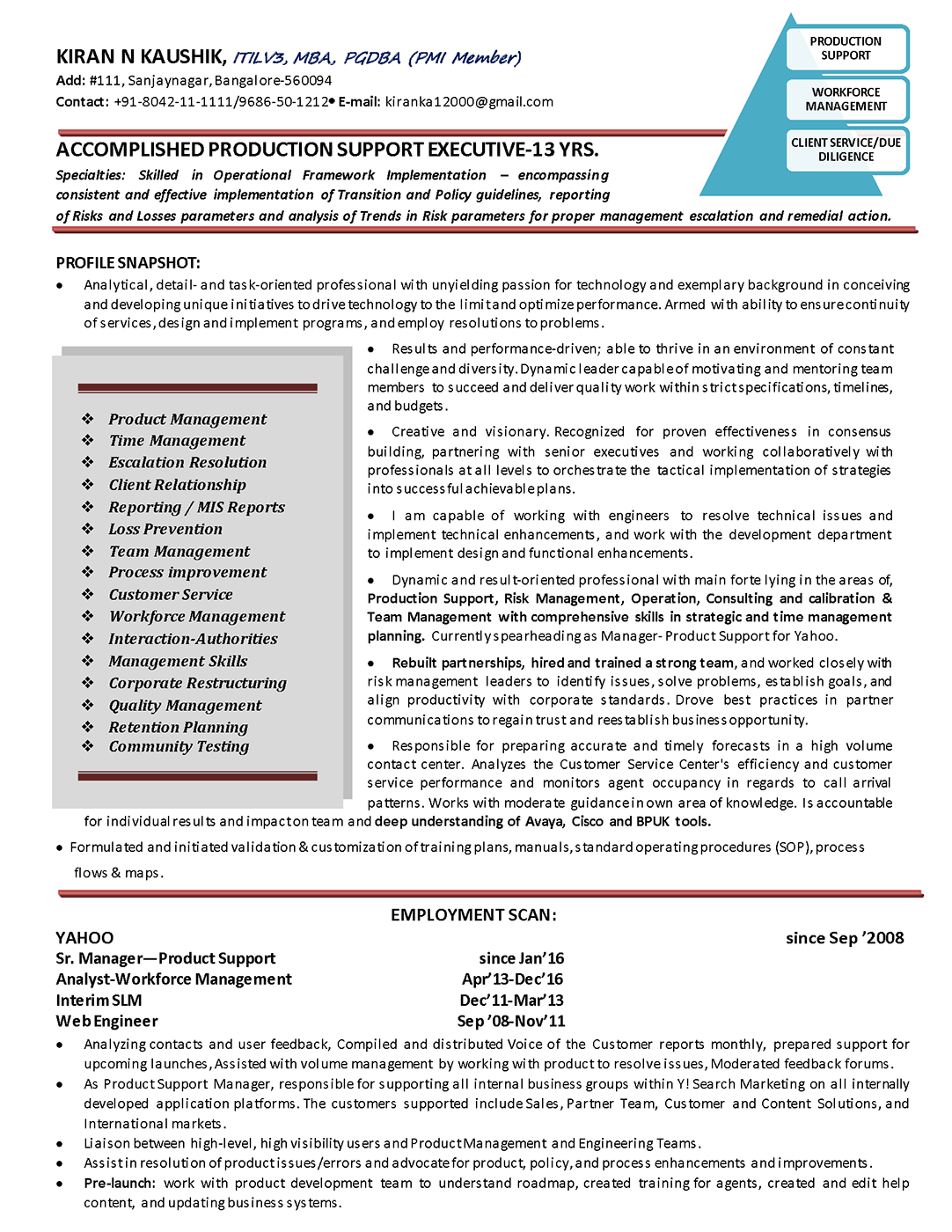 KIRAN N KAUSHIK, ITILV3, MBA, PGDBA (PMI Member)
Add: #111, Sanjaynagar, Bangalore-560094
Contact: +91-8042-11-1111/9686-50-1212• E-mail: kiranka12000@gmail.com

PRODUCTION SUPPORT
WORKFORCE MANAGEMENT
CLIENT SERVICE/DUE DILIGENCE

ACCOMPLISHED PRODUCTION SUPPORT EXECUTIVE-13 YRS.
Specialties: Skilled in Operational Framework Implementation – encompassing consistent and effective implementation of Transition and Policy guidelines, reporting of Risks and Losses parameters and analysis of Trends in Risk parameters for proper management escalation and remedial action.

PROFILE SNAPSHOT:
• Analytical, detail- and task-oriented professional with unyielding passion for technology and exemplary background in conceiving and developing unique initiatives to drive technology to the limit and optimize performance. Armed with ability to ensure continuity of services, design and implement programs, and employ resolutions to problems.

❖ Product Management
❖ Time Management
❖ Escalation Resolution
❖ Client Relationship
❖ Reporting / MIS Reports
❖ Loss Prevention
❖ Team Management
❖ Process improvement
❖ Customer Service
❖ Workforce Management
❖ Interaction-Authorities
❖ Management Skills
❖ Corporate Restructuring
❖ Quality Management
❖ Retention Planning
❖ Community Testing

• Results and performance-driven; able to thrive in an environment of constant challenge and diversity. Dynamic leader capable of motivating and mentoring team members to succeed and deliver quality work within strict specifications, timelines, and budgets.

• Creative and visionary. Recognized for proven effectiveness in consensus building, partnering with senior executives and working collaboratively with professionals at all levels to orchestrate the tactical implementation of strategies into successful achievable plans.

• I am capable of working with engineers to resolve technical issues and implement technical enhancements, and work with the development department to implement design and functional enhancements.

• Dynamic and result-oriented professional with main forte lying in the areas of, Production Support, Risk Management, Operation, Consulting and calibration & Team Management with comprehensive skills in strategic and time management planning. Currently spearheading as Manager- Product Support for Yahoo.

• Rebuilt partnerships, hired and trained a strong team, and worked closely with risk management leaders to identify issues, solve problems, establish goals, and align productivity with corporate standards. Drove best practices in partner communications to regain trust and reestablish business opportunity.

• Responsible for preparing accurate and timely forecasts in a high volume contact center. Analyzes the Customer Service Center's efficiency and customer service performance and monitors agent occupancy in regards to call arrival patterns. Works with moderate guidance in own area of knowledge. Is accountable for individual results and impact on team and deep understanding of Avaya, Cisco and BPUK tools.

• Formulated and initiated validation & customization of training plans, manuals, standard operating procedures (SOP), process flows & maps.

EMPLOYMENT SCAN:
YAHOO since Sep '2008
Sr. Manager—Product Support since Jan'16
Analyst-Workforce Management Apr'13-Dec'16
Interim SLM Dec'11-Mar'13
Web Engineer Sep '08-Nov'11
• Analyzing contacts and user feedback, Compiled and distributed Voice of the Customer reports monthly, prepared support for upcoming launches, Assisted with volume management by working with product to resolve issues, Moderated feedback forums.
• As Product Support Manager, responsible for supporting all internal business groups within Y! Search Marketing on all internally developed application platforms. The customers supported include Sales, Partner Team, Customer and Content Solutions, and International markets.
• Liaison between high-level, high visibility users and Product Management and Engineering Teams.
• Assist in resolution of product issues/errors and advocate for product, policy, and process enhancements and improvements.
• Pre-launch: work with product development team to understand roadmap, created training for agents, created and edit help content, and updating business systems.